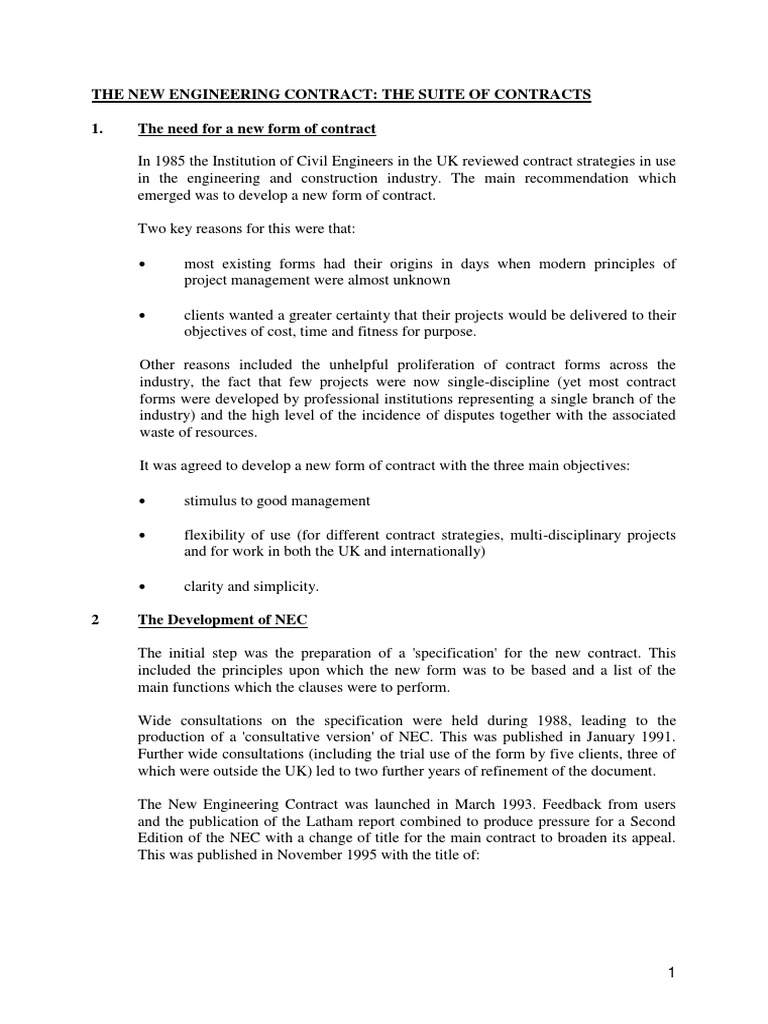 THE NEW ENGINEERING CONTRACT: THE SUITE OF CONTRACTS

1. The need for a new form of contract

In 1985 the Institution of Civil Engineers in the UK reviewed contract strategies in use in the engineering and construction industry. The main recommendation which emerged was to develop a new form of contract.

Two key reasons for this were that:

• most existing forms had their origins in days when modern principles of project management were almost unknown

• clients wanted a greater certainty that their projects would be delivered to their objectives of cost, time and fitness for purpose.

Other reasons included the unhelpful proliferation of contract forms across the industry, the fact that few projects were now single-discipline (yet most contract forms were developed by professional institutions representing a single branch of the industry) and the high level of the incidence of disputes together with the associated waste of resources.

It was agreed to develop a new form of contract with the three main objectives:

• stimulus to good management

• flexibility of use (for different contract strategies, multi-disciplinary projects and for work in both the UK and internationally)

• clarity and simplicity.

2 The Development of NEC

The initial step was the preparation of a 'specification' for the new contract. This included the principles upon which the new form was to be based and a list of the main functions which the clauses were to perform.

Wide consultations on the specification were held during 1988, leading to the production of a 'consultative version' of NEC. This was published in January 1991. Further wide consultations (including the trial use of the form by five clients, three of which were outside the UK) led to two further years of refinement of the document.

The New Engineering Contract was launched in March 1993. Feedback from users and the publication of the Latham report combined to produce pressure for a Second Edition of the NEC with a change of title for the main contract to broaden its appeal. This was published in November 1995 with the title of:

1